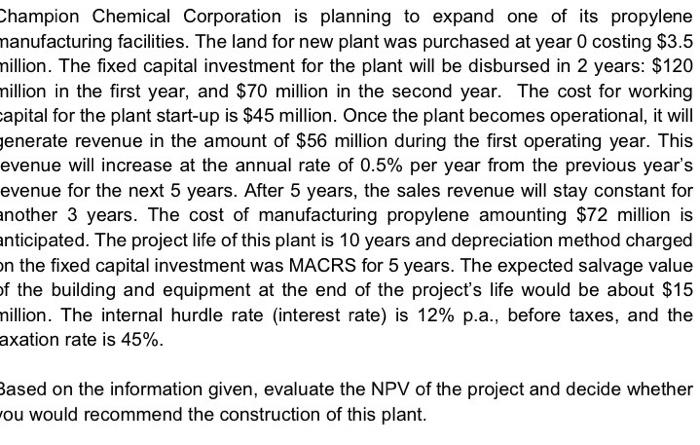 Champion Chemical Corporation is planning to expand one of its propylene manufacturing facilities. The land for new plant was purchased at year 0 costing \$3.5 million. The fixed capital investment for the plant will be disbursed in 2 years: \$120 million in the first year, and \$70 million in the second year. The cost for working capital for the plant start-up is \$45 million. Once the plant becomes operational, it will generate revenue in the amount of \$56 million during the first operating year. This revenue will increase at the annual rate of 0.5% per year from the previous year's revenue for the next 5 years. After 5 years, the sales revenue will stay constant for another 3 years. The cost of manufacturing propylene amounting \$72 million is anticipated. The project life of this plant is 10 years and depreciation method charged on the fixed capital investment was MACRS for 5 years. The expected salvage value of the building and equipment at the end of the project's life would be about \$15 million. The internal hurdle rate (interest rate) is 12% p.a., before taxes, and the taxation rate is 45%.

Based on the information given, evaluate the NPV of the project and decide whether you would recommend the construction of this plant.